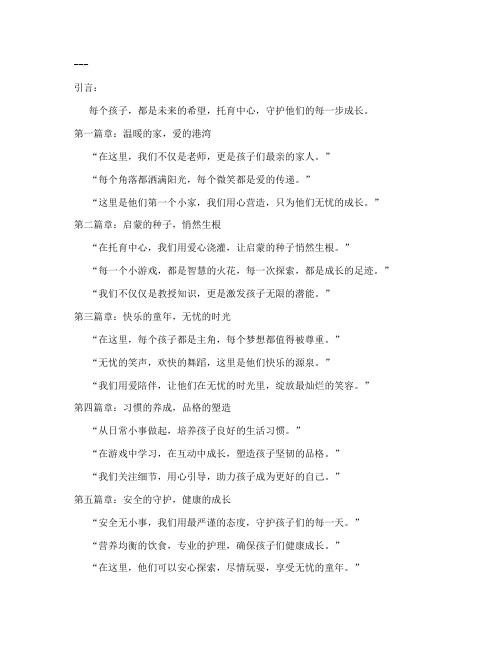 ---

引言：

每个孩子，都是未来的希望，托育中心，守护他们的每一步成长。

第一篇章：温暖的家，爱的港湾

“在这里，我们不仅是老师，更是孩子们最亲的家人。”

“每个角落都洒满阳光，每个微笑都是爱的传递。”

“这里是他们第一个小家，我们用心营造，只为他们无忧的成长。”

第二篇章：启蒙的种子，悄然生根

“在托育中心，我们用爱心浇灌，让启蒙的种子悄然生根。”

“每一个小游戏，都是智慧的火花，每一次探索，都是成长的足迹。”

“我们不仅仅是教授知识，更是激发孩子无限的潜能。”

第三篇章：快乐的童年，无忧的时光

“在这里，每个孩子都是主角，每个梦想都值得被尊重。”

“无忧的笑声，欢快的舞蹈，这里是他们快乐的源泉。”

“我们用爱陪伴，让他们在无忧的时光里，绽放最灿烂的笑容。”

第四篇章：习惯的养成，品格的塑造

“从日常小事做起，培养孩子良好的生活习惯。”

“在游戏中学习，在互动中成长，塑造孩子坚韧的品格。”

“我们关注细节，用心引导，助力孩子成为更好的自己。”

第五篇章：安全的守护，健康的成长

“安全无小事，我们用最严谨的态度，守护孩子们的每一天。”

“营养均衡的饮食，专业的护理，确保孩子们健康成长。”

“在这里，他们可以安心探索，尽情玩耍，享受无忧的童年。”